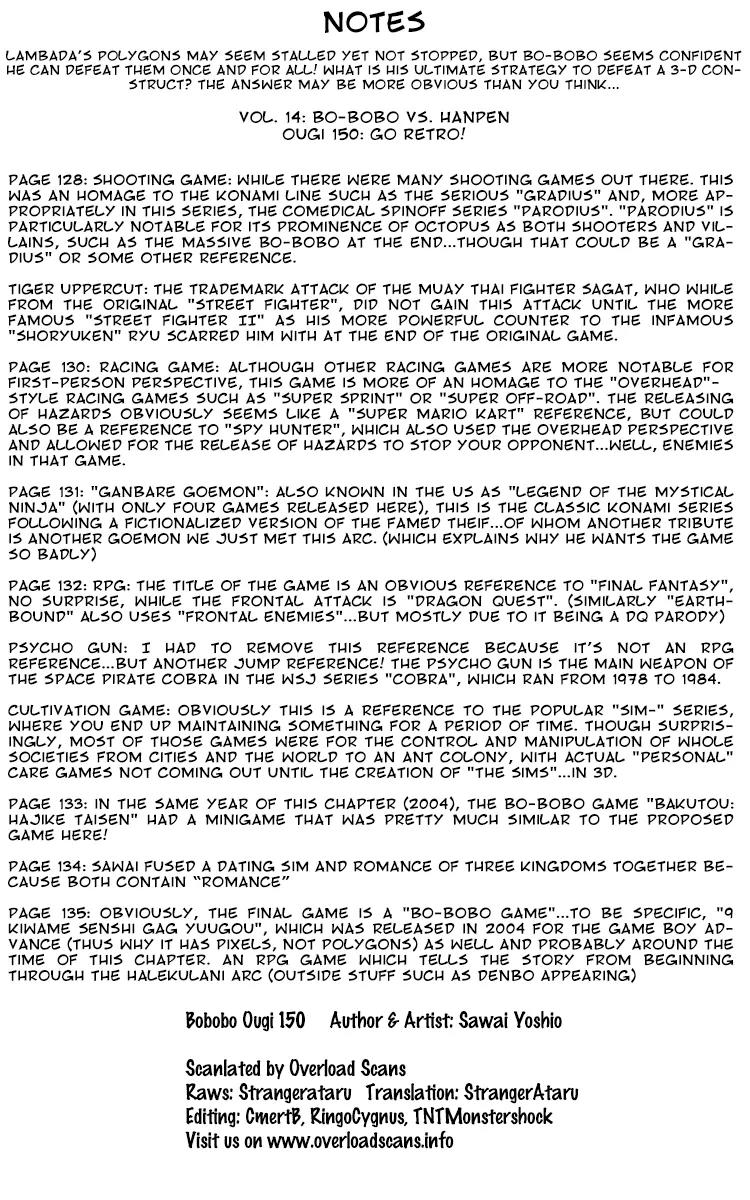 NOTES

LAMBADA'S POLYGONS MAY SEEM STALLED YET NOT STOPPED, BUT BO-BOBO SEEMS CONFIDENT HE CAN DEFEAT THEM ONCE AND FOR ALL! WHAT IS HIS ULTIMATE STRATEGY TO DEFEAT A 3-D CONSTRUCT? THE ANSWER MAY BE MORE OBVIOUS THAN YOU THINK...

VOL. 14: BO-BOBO VS. HANPEN
OUGI 150: GO RETRO!

PAGE 128: SHOOTING GAME: WHILE THERE WERE MANY SHOOTING GAMES OUT THERE. THIS WAS AN HOMAGE TO THE KONAMI LINE SUCH AS THE SERIOUS "GRADIUS" AND, MORE APPROPRIATELY IN THIS SERIES, THE COMEDICAL SPINOFF SERIES "PARODIUS". "PARODIUS" IS PARTICULARLY NOTABLE FOR ITS PROMINENCE OF OCTOPUS AS BOTH SHOOTERS AND VILLAINS, SUCH AS THE MASSIVE BO-BOBO AT THE END...THOUGH THAT COULD BE A "GRADIUS" OR SOME OTHER REFERENCE.

TIGER UPPERCUT: THE TRADEMARK ATTACK OF THE MUAY THAI FIGHTER SAGAT, WHO WHILE FROM THE ORIGINAL "STREET FIGHTER", DID NOT GAIN THIS ATTACK UNTIL THE MORE FAMOUS "STREET FIGHTER II" AS HIS MORE POWERFUL COUNTER TO THE INFAMOUS "SHORYUKEN" RYU SCARRED HIM WITH AT THE END OF THE ORIGINAL GAME.

PAGE 130: RACING GAME: ALTHOUGH OTHER RACING GAMES ARE MORE NOTABLE FOR FIRST-PERSON PERSPECTIVE, THIS GAME IS MORE OF AN HOMAGE TO THE "OVERHEAD"-STYLE RACING GAMES SUCH AS "SUPER SPRINT" OR "SUPER OFF-ROAD". THE RELEASING OF HAZARDS OBVIOUSLY SEEMS LIKE A "SUPER MARIO KART" REFERENCE, BUT COULD ALSO BE A REFERENCE TO "SPY HUNTER", WHICH ALSO USED THE OVERHEAD PERSPECTIVE AND ALLOWED FOR THE RELEASE OF HAZARDS TO STOP YOUR OPPONENT...WELL, ENEMIES IN THAT GAME.

PAGE 131: "GANBARE GOEMON": ALSO KNOWN IN THE US AS "LEGEND OF THE MYSTICAL NINJA" (WITH ONLY FOUR GAMES RELEASED HERE), THIS IS THE CLASSIC KONAMI SERIES FOLLOWING A FICTIONALIZED VERSION OF THE FAMED THEIF...OF WHOM ANOTHER TRIBUTE IS ANOTHER GOEMON WE JUST MET THIS ARC. (WHICH EXPLAINS WHY HE WANTS THE GAME SO BADLY)

PAGE 132: RPG: THE TITLE OF THE GAME IS AN OBVIOUS REFERENCE TO "FINAL FANTASY", NO SURPRISE, WHILE THE FRONTAL ATTACK IS "DRAGON QUEST". (SIMILARLY "EARTHBOUND" ALSO USES "FRONTAL ENEMIES"...BUT MOSTLY DUE TO IT BEING A DQ PARODY)

PSYCHO GUN: I HAD TO REMOVE THIS REFERENCE BECAUSE IT'S NOT AN RPG REFERENCE...BUT ANOTHER JUMP REFERENCE! THE PSYCHO GUN IS THE MAIN WEAPON OF THE SPACE PIRATE COBRA IN THE WSJ SERIES "COBRA", WHICH RAN FROM 1978 TO 1984.

CULTIVATION GAME: OBVIOUSLY THIS IS A REFERENCE TO THE POPULAR "SIM-" SERIES, WHERE YOU END UP MAINTAINING SOMETHING FOR A PERIOD OF TIME. THOUGH SURPRISINGLY, MOST OF THOSE GAMES WERE FOR THE CONTROL AND MANIPULATION OF WHOLE SOCIETIES FROM CITIES AND THE WORLD TO AN ANT COLONY, WITH ACTUAL "PERSONAL" CARE GAMES NOT COMING OUT UNTIL THE CREATION OF "THE SIMS"...IN 3D.

PAGE 133: IN THE SAME YEAR OF THIS CHAPTER (2004), THE BO-BOBO GAME "BAKUTOU: HAJIKE TAISEN" HAD A MINIGAME THAT WAS PRETTY MUCH SIMILAR TO THE PROPOSED GAME HERE!

PAGE 134: SAWAI FUSED A DATING SIM AND ROMANCE OF THREE KINGDOMS TOGETHER BECAUSE BOTH CONTAIN "ROMANCE"

PAGE 135: OBVIOUSLY, THE FINAL GAME IS A "BO-BOBO GAME"...TO BE SPECIFIC, "9 KIWAME SENSHI GAG YUUGOU", WHICH WAS RELEASED IN 2004 FOR THE GAME BOY ADVANCE (THUS WHY IT HAS PIXELS, NOT POLYGONS) AS WELL AND PROBABLY AROUND THE TIME OF THIS CHAPTER. AN RPG GAME WHICH TELLS THE STORY FROM BEGINNING THROUGH THE HALEKULANI ARC (OUTSIDE STUFF SUCH AS DENBO APPEARING)

Bobobo Ougi 150 Author & Artist: Sawai Yoshio

Scanlated by Overload Scans
Raws: Strangerataru Translation: StrangerAtaru
Editing: CmertB, RingoCygnus, TNTMonstershock
Visit us on www.overloadscans.info